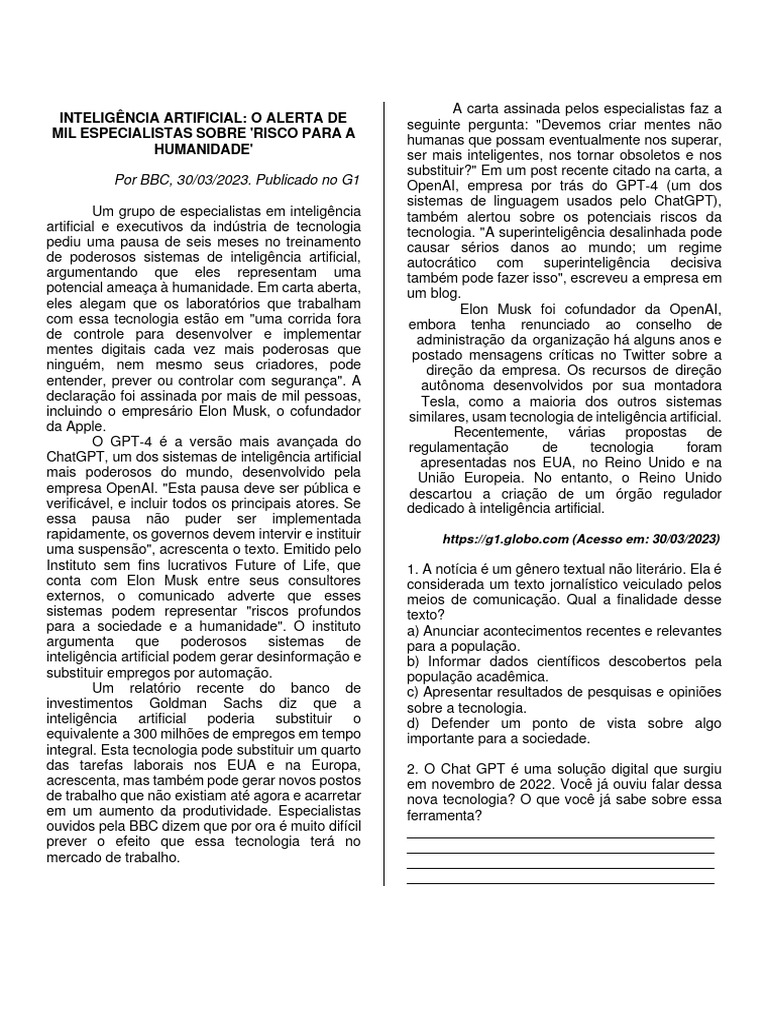 INTELIGÊNCIA ARTIFICIAL: O ALERTA DE MIL ESPECIALISTAS SOBRE 'RISCO PARA A HUMANIDADE'

Por BBC, 30/03/2023. Publicado no G1

Um grupo de especialistas em inteligência artificial e executivos da indústria de tecnologia pediu uma pausa de seis meses no treinamento de poderosos sistemas de inteligência artificial, argumentando que eles representam uma potencial ameaça à humanidade. Em carta aberta, eles alegam que os laboratórios que trabalham com essa tecnologia estão em "uma corrida fora de controle para desenvolver e implementar mentes digitais cada vez mais poderosas que ninguém, nem mesmo seus criadores, pode entender, prever ou controlar com segurança". A declaração foi assinada por mais de mil pessoas, incluindo o empresário Elon Musk, o cofundador da Apple.

O GPT-4 é a versão mais avançada do ChatGPT, um dos sistemas de inteligência artificial mais poderosos do mundo, desenvolvido pela empresa OpenAI. "Esta pausa deve ser pública e verificável, e incluir todos os principais atores. Se essa pausa não puder ser implementada rapidamente, os governos devem intervir e instituir uma suspensão", acrescenta o texto. Emitido pelo Instituto sem fins lucrativos Future of Life, que conta com Elon Musk entre seus consultores externos, o comunicado adverte que esses sistemas podem representar "riscos profundos para a sociedade e a humanidade". O instituto argumenta que poderosos sistemas de inteligência artificial podem gerar desinformação e substituir empregos por automação.

Um relatório recente do banco de investimentos Goldman Sachs diz que a inteligência artificial poderia substituir o equivalente a 300 milhões de empregos em tempo integral. Esta tecnologia pode substituir um quarto das tarefas laborais nos EUA e na Europa, acrescenta, mas também pode gerar novos postos de trabalho que não existiam até agora e acarretar em um aumento da produtividade. Especialistas ouvidos pela BBC dizem que por ora é muito difícil prever o efeito que essa tecnologia terá no mercado de trabalho.

A carta assinada pelos especialistas faz a seguinte pergunta: "Devemos criar mentes não humanas que possam eventualmente nos superar, ser mais inteligentes, nos tornar obsoletos e nos substituir?" Em um post recente citado na carta, a OpenAI, empresa por trás do GPT-4 (um dos sistemas de linguagem usados pelo ChatGPT), também alertou sobre os potenciais riscos da tecnologia. "A superinteligência desalinhada pode causar sérios danos ao mundo; um regime autocrático com superinteligência decisiva também pode fazer isso", escreveu a empresa em um blog.

Elon Musk foi cofundador da OpenAI, embora tenha renunciado ao conselho de administração da organização há alguns anos e postado mensagens críticas no Twitter sobre a direção da empresa. Os recursos de direção autônoma desenvolvidos por sua montadora Tesla, como a maioria dos outros sistemas similares, usam tecnologia de inteligência artificial.

Recentemente, várias propostas de regulamentação de tecnologia foram apresentadas nos EUA, no Reino Unido e na União Europeia. No entanto, o Reino Unido descartou a criação de um órgão regulador dedicado à inteligência artificial.

https://g1.globo.com (Acesso em: 30/03/2023)

1. A notícia é um gênero textual não literário. Ela é considerada um texto jornalístico veiculado pelos meios de comunicação. Qual a finalidade desse texto?
a) Anunciar acontecimentos recentes e relevantes para a população.
b) Informar dados científicos descobertos pela população acadêmica.
c) Apresentar resultados de pesquisas e opiniões sobre a tecnologia.
d) Defender um ponto de vista sobre algo importante para a sociedade.

2. O Chat GPT é uma solução digital que surgiu em novembro de 2022. Você já ouviu falar dessa nova tecnologia? O que você já sabe sobre essa ferramenta?